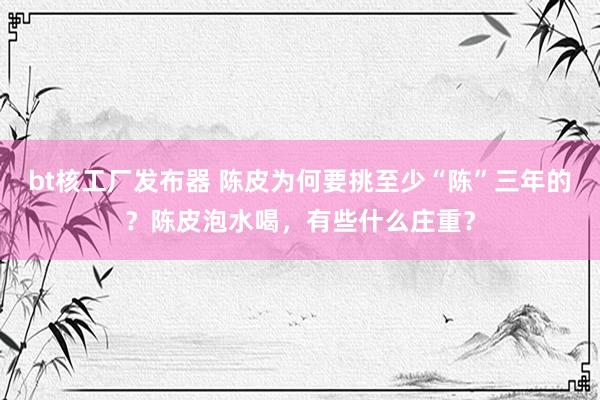 bt核工厂发布器 陈皮为何要挑至少“陈”三年的？陈皮泡水喝，有些什么庄重？